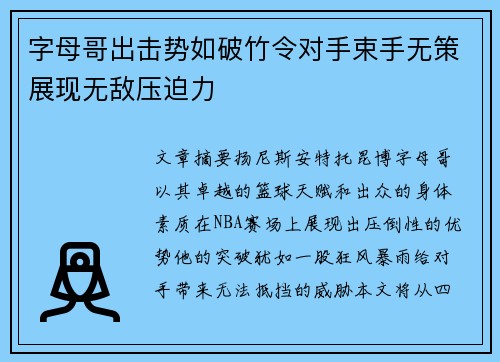 字母哥出击势如破竹令对手束手无策展现无敌压迫力

文章摘要扬尼斯安特托昆博字母哥以其卓越的篮球天赋和出众的身体素质在NBA赛场上展现出压倒性的优势他的突破犹如一股狂风暴雨给对手带来无法抵挡的威胁本文将从四